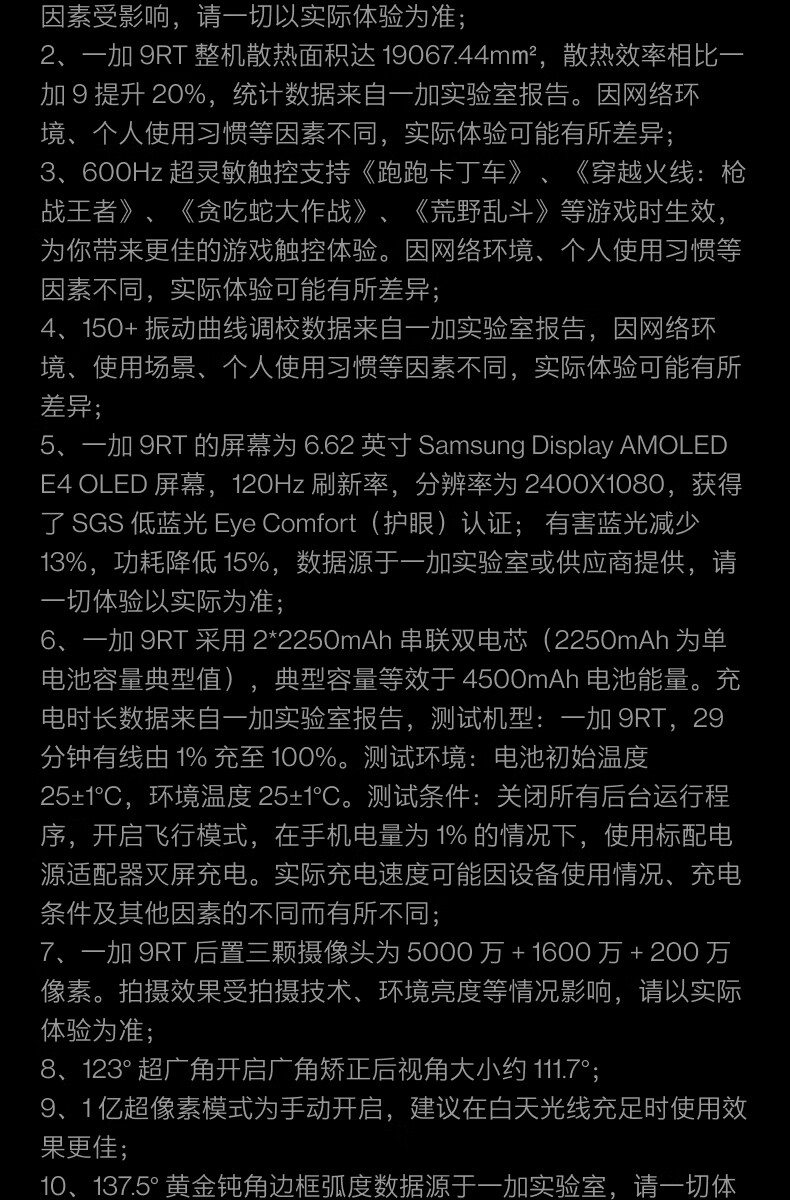 因素受影响，请一切以实际体验为准；
2、一加 9RT 整机散热面积达 19067.44㎟，散热效率相比一加 9 提升 20%，统计数据来自一加实验室报告。因网络环境、个人使用习惯等因素不同，实际体验可能有所差异；
3、600Hz 超灵敏触控支持《跑跑卡丁车》、《穿越火线：枪战王者》、《贪吃蛇大作战》、《荒野乱斗》等游戏时生效，为你带来更佳的游戏触控体验。因网络环境、个人使用习惯等因素不同，实际体验可能有所差异；
4、150+ 振动曲线调校数据来自一加实验室报告，因网络环境、使用场景、个人使用习惯等因素不同，实际体验可能有所差异；
5、一加 9RT 的屏幕为 6.62 英寸 Samsung Display AMOLED E4 OLED 屏幕，120Hz 刷新率，分辨率为 2400X1080，获得了 SGS 低蓝光 Eye Comfort（护眼）认证； 有害蓝光减少 13%，功耗降低 15%，数据源于一加实验室或供应商提供，请一切体验以实际为准；
6、一加 9RT 采用 2*2250mAh 串联双电芯（2250mAh 为单电池容量典型值），典型容量等效于 4500mAh 电池能量。充电时长数据来自一加实验室报告，测试机型：一加 9RT，29 分钟有线由 1% 充至 100%。测试环境：电池初始温度 25±1°C，环境温度 25±1°C。测试条件：关闭所有后台运行程序，开启飞行模式，在手机电量为 1% 的情况下，使用标配电源适配器灭屏充电。实际充电速度可能因设备使用情况、充电条件及其他因素的不同而有所不同；
7、一加 9RT 后置三颗摄像头为 5000 万 + 1600 万 + 200 万像素。拍摄效果受拍摄技术、环境亮度等情况影响，请以实际体验为准；
8、123° 超广角开启广角矫正后视角大小约 111.7°；
9、1 亿超像素模式为手动开启，建议在白天光线充足时使用效果更佳；
10、137.5° 黄金钝角边框弧度数据源于一加实验室，请一切体